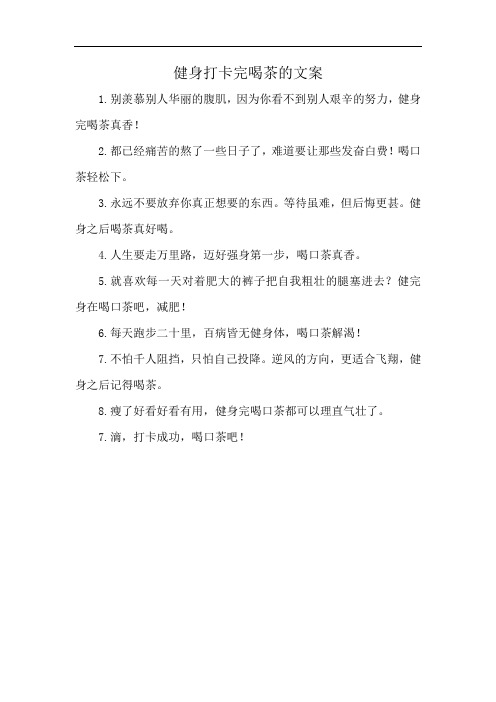 健身打卡完喝茶的文案

1.别羡慕别人华丽的腹肌，因为你看不到别人艰辛的努力，健身完喝茶真香！

2.都已经痛苦的熬了一些日子了，难道要让那些发奋白费！喝口茶轻松下。

3.永远不要放弃你真正想要的东西。等待虽难，但后悔更甚。健身之后喝茶真好喝。

4.人生要走万里路，迈好强身第一步，喝口茶真香。

5.就喜欢每一天对着肥大的裤子把自我粗壮的腿塞进去？健完身在喝口茶吧，减肥！

6.每天跑步二十里，百病皆无健身体，喝口茶解渴！

7.不怕千人阻挡，只怕自己投降。逆风的方向，更适合飞翔，健身之后记得喝茶。

8.瘦了好看好看有用，健身完喝口茶都可以理直气壮了。

7.滴，打卡成功，喝口茶吧！